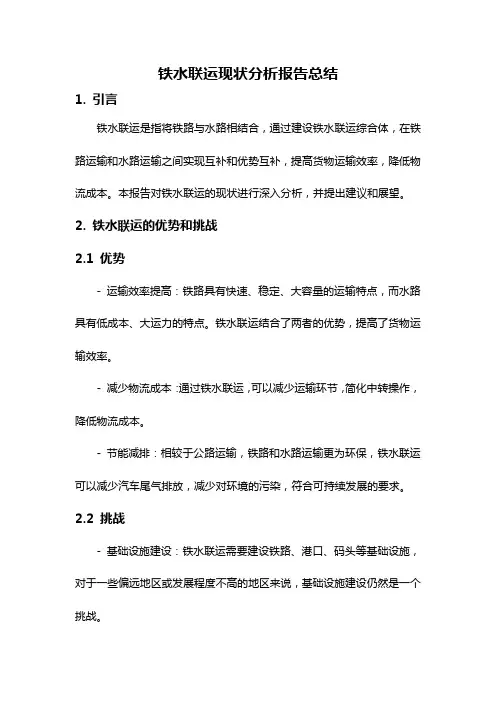 铁水联运现状分析报告总结

1. 引言

铁水联运是指将铁路与水路相结合，通过建设铁水联运综合体，在铁路运输和水路运输之间实现互补和优势互补，提高货物运输效率，降低物流成本。本报告对铁水联运的现状进行深入分析，并提出建议和展望。

2. 铁水联运的优势和挑战

2.1 优势

- 运输效率提高：铁路具有快速、稳定、大容量的运输特点，而水路具有低成本、大运力的特点。铁水联运结合了两者的优势，提高了货物运输效率。

- 减少物流成本：通过铁水联运，可以减少运输环节，简化中转操作，降低物流成本。

- 节能减排：相较于公路运输，铁路和水路运输更为环保，铁水联运可以减少汽车尾气排放，减少对环境的污染，符合可持续发展的要求。

2.2 挑战

- 基础设施建设：铁水联运需要建设铁路、港口、码头等基础设施，对于一些偏远地区或发展程度不高的地区来说，基础设施建设仍然是一个挑战。